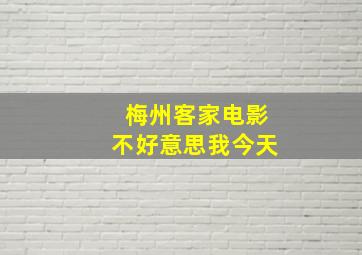 梅州客家电影
不好意思我今天